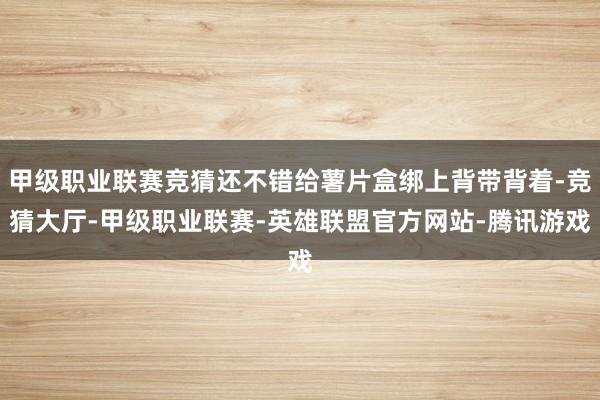 甲级职业联赛竞猜还不错给薯片盒绑上背带背着-竞猜大厅-甲级职业联赛-英雄联盟官方网站-腾讯游戏戏